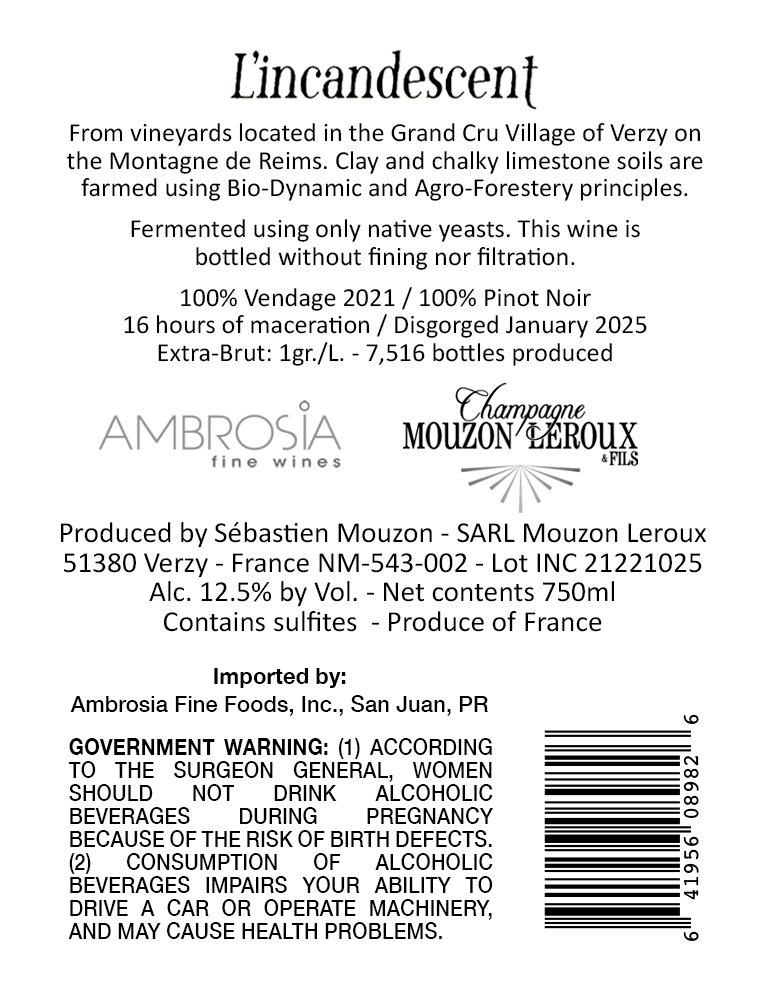 L'incandescent

From vineyards located in the Grand Cru Village of Verzy on the Montagne de Reims. Clay and chalky limestone soils are farmed using Bio-Dynamic and Agro-Forestery principles.

Fermented using only native yeasts. This wine is bottled without fining nor filtration.

100% Vendage 2021 / 100% Pinot Noir
16 hours of maceration / Disgorged January 2025
Extra-Brut: 1gr./L. - 7,516 bottles produced

AMBROSIA
fine wines

Champagne
MOUZON LEROUX
& FILS

Produced by Sébastien Mouzon - SARL Mouzon Leroux
51380 Verzy - France NM-543-002 - Lot INC 21221025
Alc. 12.5% by Vol. - Net contents 750ml
Contains sulfites - Produce of France

Imported by:
Ambrosia Fine Foods, Inc., San Juan, PR

GOVERNMENT WARNING: (1) ACCORDING TO THE SURGEON GENERAL, WOMEN SHOULD NOT DRINK ALCOHOLIC BEVERAGES DURING PREGNANCY BECAUSE OF THE RISK OF BIRTH DEFECTS. (2) CONSUMPTION OF ALCOHOLIC BEVERAGES IMPAIRS YOUR ABILITY TO DRIVE A CAR OR OPERATE MACHINERY, AND MAY CAUSE HEALTH PROBLEMS.

6 41956 08982 6